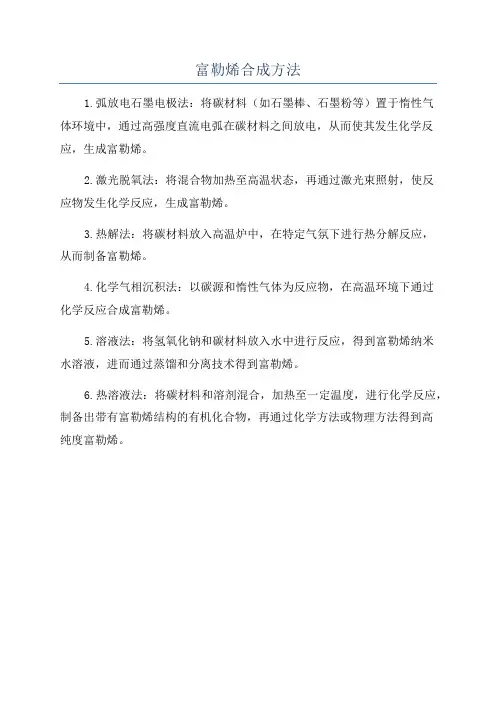 富勒烯合成方法

1.弧放电石墨电极法：将碳材料（如石墨棒、石墨粉等）置于惰性气体环境中，通过高强度直流电弧在碳材料之间放电，从而使其发生化学反应，生成富勒烯。

2.激光脱氧法：将混合物加热至高温状态，再通过激光束照射，使反应物发生化学反应，生成富勒烯。

3.热解法：将碳材料放入高温炉中，在特定气氛下进行热分解反应，从而制备富勒烯。

4.化学气相沉积法：以碳源和惰性气体为反应物，在高温环境下通过化学反应合成富勒烯。

5.溶液法：将氢氧化钠和碳材料放入水中进行反应，得到富勒烯纳米水溶液，进而通过蒸馏和分离技术得到富勒烯。

6.热溶液法：将碳材料和溶剂混合，加热至一定温度，进行化学反应，制备出带有富勒烯结构的有机化合物，再通过化学方法或物理方法得到高纯度富勒烯。